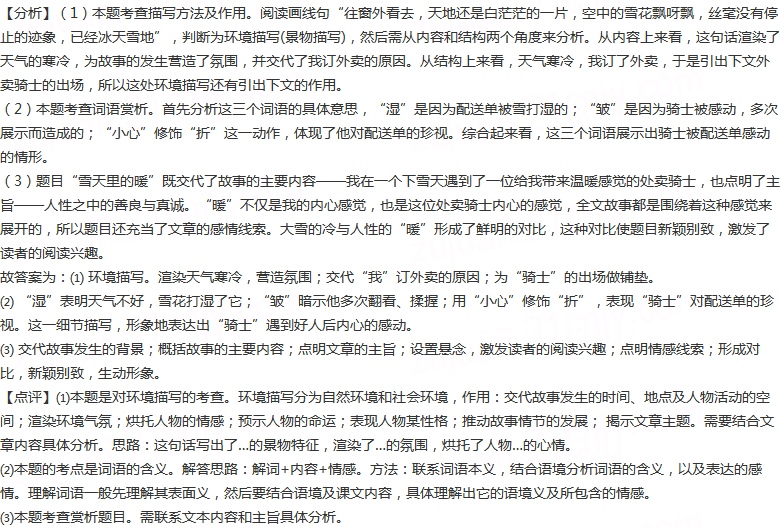 【分析】（1）本题考查描写方法及作用。阅读画线句“往窗外看去，天地还是白茫茫的一片，空中的雪花飘呀飘，丝毫没有停止的迹象，已经冰天雪地”，判断为环境描写(景物描写)，然后需从内容和结构两个角度来分析。从内容上来看，这句话渲染了天气的寒冷，为故事的发生营造了氛围，并交代了我订外卖的原因。从结构上来看，天气寒冷，我订了外卖，于是引出下文外卖骑士的出场，所以这处环境描写还有引出下文的作用。

（2）本题考查词语赏析。首先分析这三个词语的具体意思，“湿”是因为配送单被雪打湿的；“皱”是因为骑士被感动，多次展示而造成的；“小心”修饰“折”这一动作，体现了他对配送单的珍视。综合起来看，这三个词语展示出骑士被配送单感动的情形。

（3）题目“雪天里的暖”既交代了故事的主要内容——我在一个下雪天遇到了一位给我带来温暖感觉的处卖骑士，也点明了主旨——人性之中的善良与真诚。“暖”不仅是我的内心感觉，也是这位处卖骑士内心的感觉，全文故事都是围绕着这种感觉来展开的，所以题目还充当了文章的感情线索。大雪的冷与人性的“暖”形成了鲜明的对比，这种对比使题目新颖别致，激发了读者的阅读兴趣。

故答案为：(1) 环境描写。渲染天气寒冷，营造氛围；交代“我”订外卖的原因；为“骑士”的出场做铺垫。

(2) “湿”表明天气不好，雪花打湿了它；“皱”暗示他多次翻看、揉握；用“小心”修饰“折”，表现“骑士”对配送单的珍视。这一细节描写，形象地表达出“骑士”遇到好人后内心的感动。

(3) 交代故事发生的背景；概括故事的主要内容；点明文章的主旨；设置悬念，激发读者的阅读兴趣；点明情感线索；形成对比，新颖别致，生动形象。

【点评】(1)本题是对环境描写的考查。环境描写分为自然环境和社会环境，作用：交代故事发生的时间、地点及人物活动的空间；渲染环境气氛；烘托人物的情感；预示人物的命运；表现人物某性格；推动故事情节的发展；揭示文章主题。需要结合文章内容具体分析。思路：这句话写出了...的景物特征，渲染了...的氛围，烘托了人物...的心情。

(2)本题的考点是词语的含义。解答思路：解词+内容+情感。方法：联系词语本义，结合语境分析词语的含义，以及表达的感情。理解词语一般先理解其表面义，然后要结合语境及课文内容，具体理解出它的语境义及所包含的情感。

(3)本题考查赏析题目。需联系文本内容和主旨具体分析。